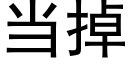 当掉